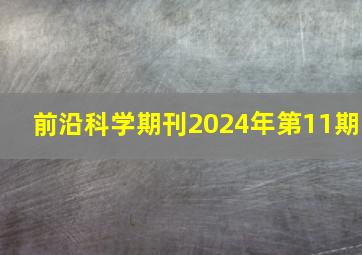 前沿科学期刊2024年第11期